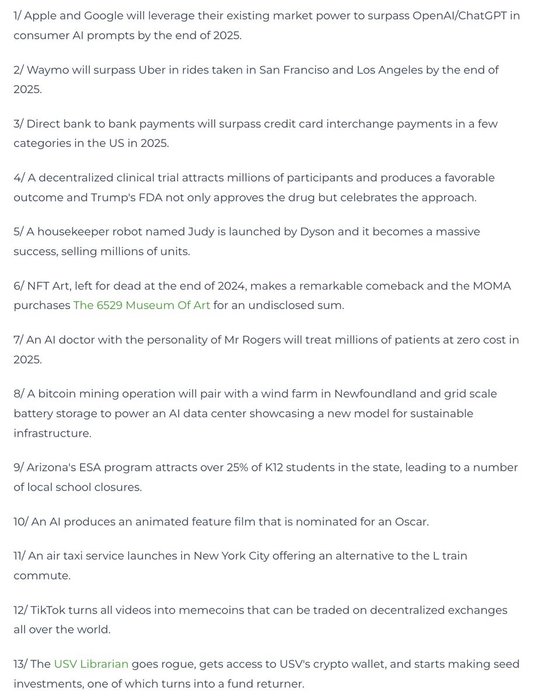 1/ Apple and Google will leverage their existing market power to surpass OpenAI/ChatGPT in consumer AI prompts by the end of 2025.

2/ Waymo will surpass Uber in rides taken in San Franciso and Los Angeles by the end of 2025.

3/ Direct bank to bank payments will surpass credit card interchange payments in a few categories in the US in 2025.

4/ A decentralized clinical trial attracts millions of participants and produces a favorable outcome and Trump's FDA not only approves the drug but celebrates the approach.

5/ A housekeeper robot named Judy is launched by Dyson and it becomes a massive success, selling millions of units.

6/ NFT Art, left for dead at the end of 2024, makes a remarkable comeback and the MOMA purchases The 6529 Museum Of Art for an undisclosed sum.

7/ An AI doctor with the personality of Mr Rogers will treat millions of patients at zero cost in 2025.

8/ A bitcoin mining operation will pair with a wind farm in Newfoundland and grid scale battery storage to power an AI data center showcasing a new model for sustainable infrastructure.

9/ Arizona's ESA program attracts over 25% of K12 students in the state, leading to a number of local school closures.

10/ An AI produces an animated feature film that is nominated for an Oscar.

11/ An air taxi service launches in New York City offering an alternative to the L train commute.

12/ TikTok turns all videos into memecoins that can be traded on decentralized exchanges all over the world.

13/ The USV Librarian goes rogue, gets access to USV's crypto wallet, and starts making seed investments, one of which turns into a fund returner.